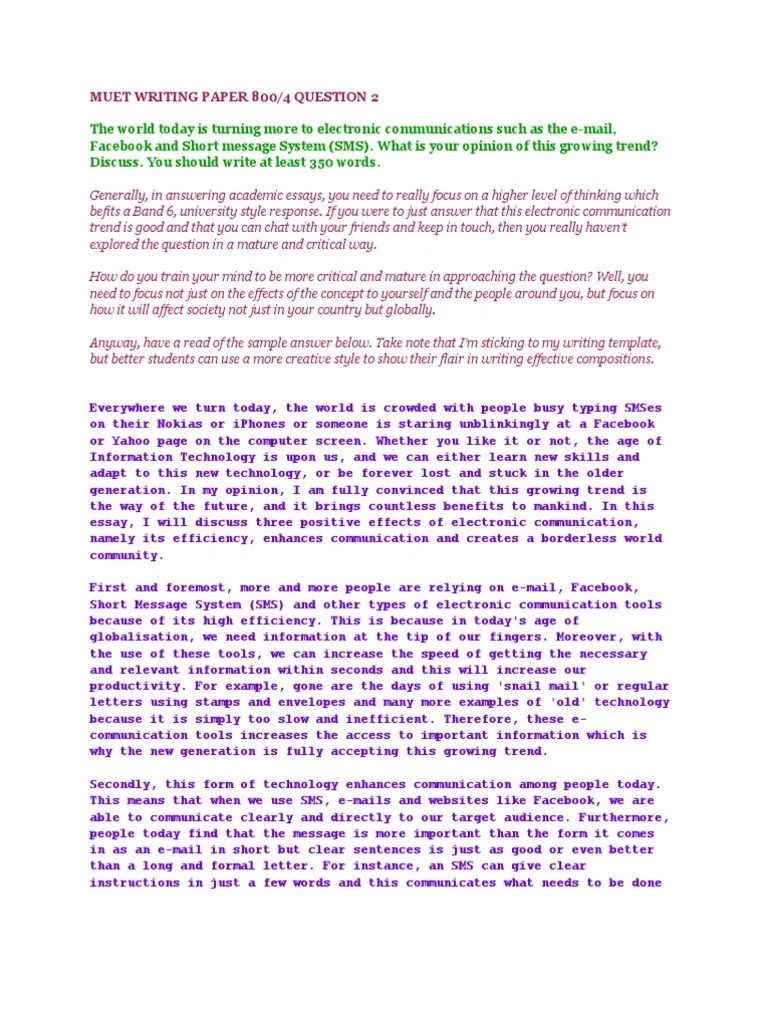 MUET WRITING PAPER 800/4 QUESTION 2

The world today is turning more to electronic communications such as the e-mail, Facebook and Short message System (SMS). What is your opinion of this growing trend? Discuss. You should write at least 350 words.

Generally, in answering academic essays, you need to really focus on a higher level of thinking which befits a Band 6, university style response. If you were to just answer that this electronic communication trend is good and that you can chat with your friends and keep in touch, then you really haven't explored the question in a mature and critical way.

How do you train your mind to be more critical and mature in approaching the question? Well, you need to focus not just on the effects of the concept to yourself and the people around you, but focus on how it will affect society not just in your country but globally.

Anyway, have a read of the sample answer below. Take note that I'm sticking to my writing template, but better students can use a more creative style to show their flair in writing effective compositions.

Everywhere we turn today, the world is crowded with people busy typing SMSes on their Nokias or iPhones or someone is staring unblinkingly at a Facebook or Yahoo page on the computer screen. Whether you like it or not, the age of Information Technology is upon us, and we can either learn new skills and adapt to this new technology, or be forever lost and stuck in the older generation. In my opinion, I am fully convinced that this growing trend is the way of the future, and it brings countless benefits to mankind. In this essay, I will discuss three positive effects of electronic communication, namely its efficiency, enhances communication and creates a borderless world community.

First and foremost, more and more people are relying on e-mail, Facebook, Short Message System (SMS) and other types of electronic communication tools because of its high efficiency. This is because in today's age of globalisation, we need information at the tip of our fingers. Moreover, with the use of these tools, we can increase the speed of getting the necessary and relevant information within seconds and this will increase our productivity. For example, gone are the days of using 'snail mail' or regular letters using stamps and envelopes and many more examples of 'old' technology because it is simply too slow and inefficient. Therefore, these e-communication tools increases the access to important information which is why the new generation is fully accepting this growing trend.

Secondly, this form of technology enhances communication among people today. This means that when we use SMS, e-mails and websites like Facebook, we are able to communicate clearly and directly to our target audience. Furthermore, people today find that the message is more important than the form it comes in as an e-mail in short but clear sentences is just as good or even better than a long and formal letter. For instance, an SMS can give clear instructions in just a few words and this communicates what needs to be done